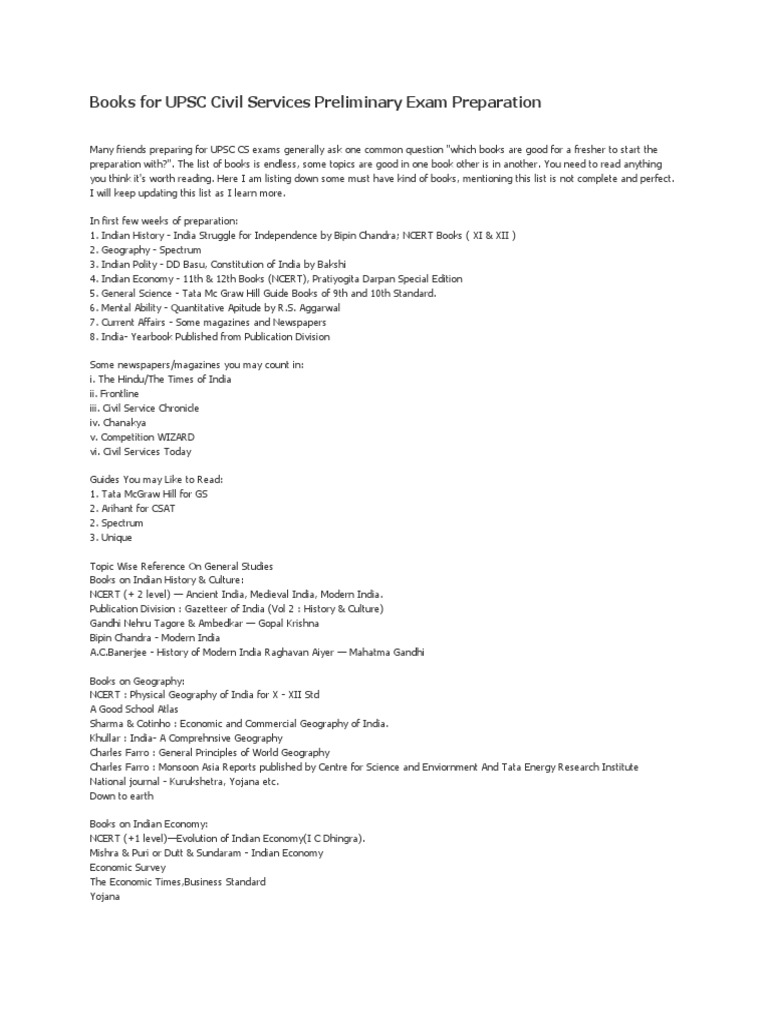 Books for UPSC Civil Services Preliminary Exam Preparation

Many friends preparing for UPSC CS exams generally ask one common question "which books are good for a fresher to start the preparation with?". The list of books is endless, some topics are good in one book other is in another. You need to read anything you think it's worth reading. Here I am listing down some must have kind of books, mentioning this list is not complete and perfect. I will keep updating this list as I learn more.

In first few weeks of preparation:
1. Indian History - India Struggle for Independence by Bipin Chandra; NCERT Books ( XI & XII )
2. Geography - Spectrum
3. Indian Polity - DD Basu, Constitution of India by Bakshi
4. Indian Economy - 11th & 12th Books (NCERT), Pratiyogita Darpan Special Edition
5. General Science - Tata Mc Graw Hill Guide Books of 9th and 10th Standard.
6. Mental Ability - Quantitative Apitude by R.S. Aggarwal
7. Current Affairs - Some magazines and Newspapers
8. India- Yearbook Published from Publication Division

Some newspapers/magazines you may count in:
i. The Hindu/The Times of India
ii. Frontline
iii. Civil Service Chronicle
iv. Chanakya
v. Competition WIZARD
vi. Civil Services Today

Guides You may Like to Read:
1. Tata McGraw Hill for GS
2. Arihant for CSAT
2. Spectrum
3. Unique

Topic Wise Reference On General Studies
Books on Indian History & Culture:
NCERT (+ 2 level) — Ancient India, Medieval India, Modern India.
Publication Division : Gazetteer of India (Vol 2 : History & Culture)
Gandhi Nehru Tagore & Ambedkar — Gopal Krishna
Bipin Chandra - Modern India
A.C.Banerjee - History of Modern India Raghavan Aiyer — Mahatma Gandhi

Books on Geography:
NCERT : Physical Geography of India for X - XII Std
A Good School Atlas
Sharma & Cotinho : Economic and Commercial Geography of India.
Khullar : India- A Comprehnsive Geography
Charles Farro : General Principles of World Geography
Charles Farro : Monsoon Asia Reports published by Centre for Science and Enviornment And Tata Energy Research Institute
National journal - Kurukshetra, Yojana etc.
Down to earth

Books on Indian Economy:
NCERT (+1 level)—Evolution of Indian Economy(I C Dhingra).
Mishra & Puri or Dutt & Sundaram - Indian Economy
Economic Survey
The Economic Times,Business Standard
Yojana